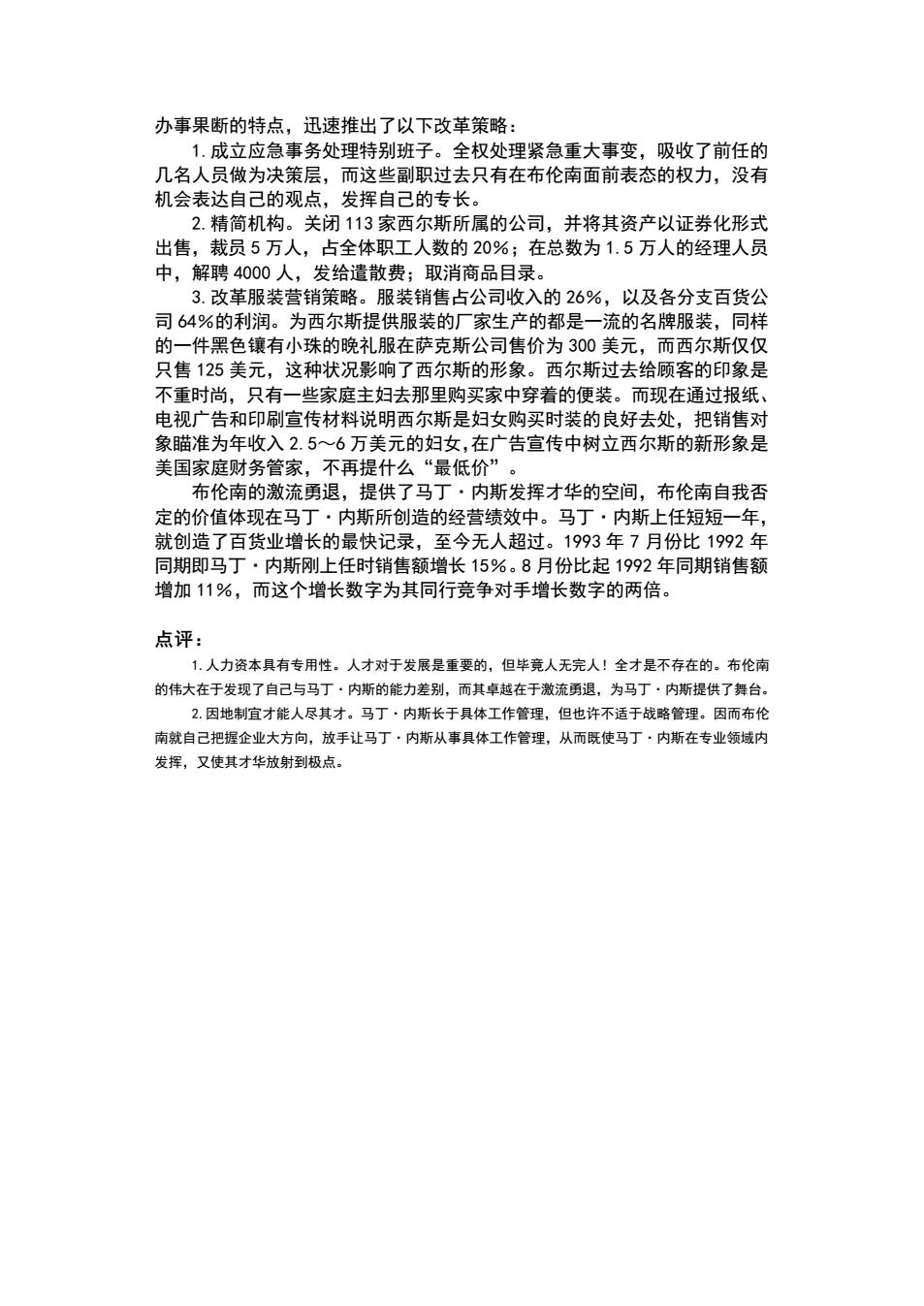 办事果断的特点，迅速推出了以下改革策略：

1. 成立应急事务处理特别班子。全权处理紧急重大事变，吸收了前任的几名人员做为决策层，而这些副职过去只有在布伦南面前表态的权力，没有机会表达自己的观点，发挥自己的专长。

2. 精简机构。关闭 113 家西尔斯所属的公司，并将其资产以证券化形式出售，裁员 5 万人，占全体职工人数的 20%；在总数为 1.5 万人的经理人员中，解聘 4000 人，发给遣散费；取消商品目录。

3. 改革服装营销策略。服装销售占公司收入的 26%，以及各分支百货公司 64%的利润。为西尔斯提供服装的厂家生产的都是一流的名牌服装，同样的一件黑色镶有小珠的晚礼服在萨克斯公司售价为 300 美元，而西尔斯仅仅只售 125 美元，这种状况影响了西尔斯的形象。西尔斯过去给顾客的印象是不重时尚，只有一些家庭主妇去那里购买家中穿着的便装。而现在通过报纸、电视广告和印刷宣传材料说明西尔斯是妇女购买时装的良好去处，把销售对象瞄准为年收入 2.5～6 万美元的妇女,在广告宣传中树立西尔斯的新形象是美国家庭财务管家，不再提什么“最低价”。

布伦南的激流勇退，提供了马丁·内斯发挥才华的空间，布伦南自我否定的价值体现在马丁·内斯所创造的经营绩效中。马丁·内斯上任短短一年，就创造了百货业增长的最快记录，至今无人超过。1993 年 7 月份比 1992 年同期即马丁·内斯刚上任时销售额增长 15%。8 月份比起 1992 年同期销售额增加 11%，而这个增长数字为其同行竞争对手增长数字的两倍。

点评：

1. 人力资本具有专用性。人才对于发展是重要的，但毕竟人无完人！全才是不存在的。布伦南的伟大在于发现了自己与马丁·内斯的能力差别，而其卓越在于激流勇退，为马丁·内斯提供了舞台。

2. 因地制宜才能人尽其才。马丁·内斯长于具体工作管理，但也许不适于战略管理。因而布伦南就自己把握企业大方向，放手让马丁·内斯从事具体工作管理，从而既使马丁·内斯在专业领域内发挥，又使其才华放射到极点。